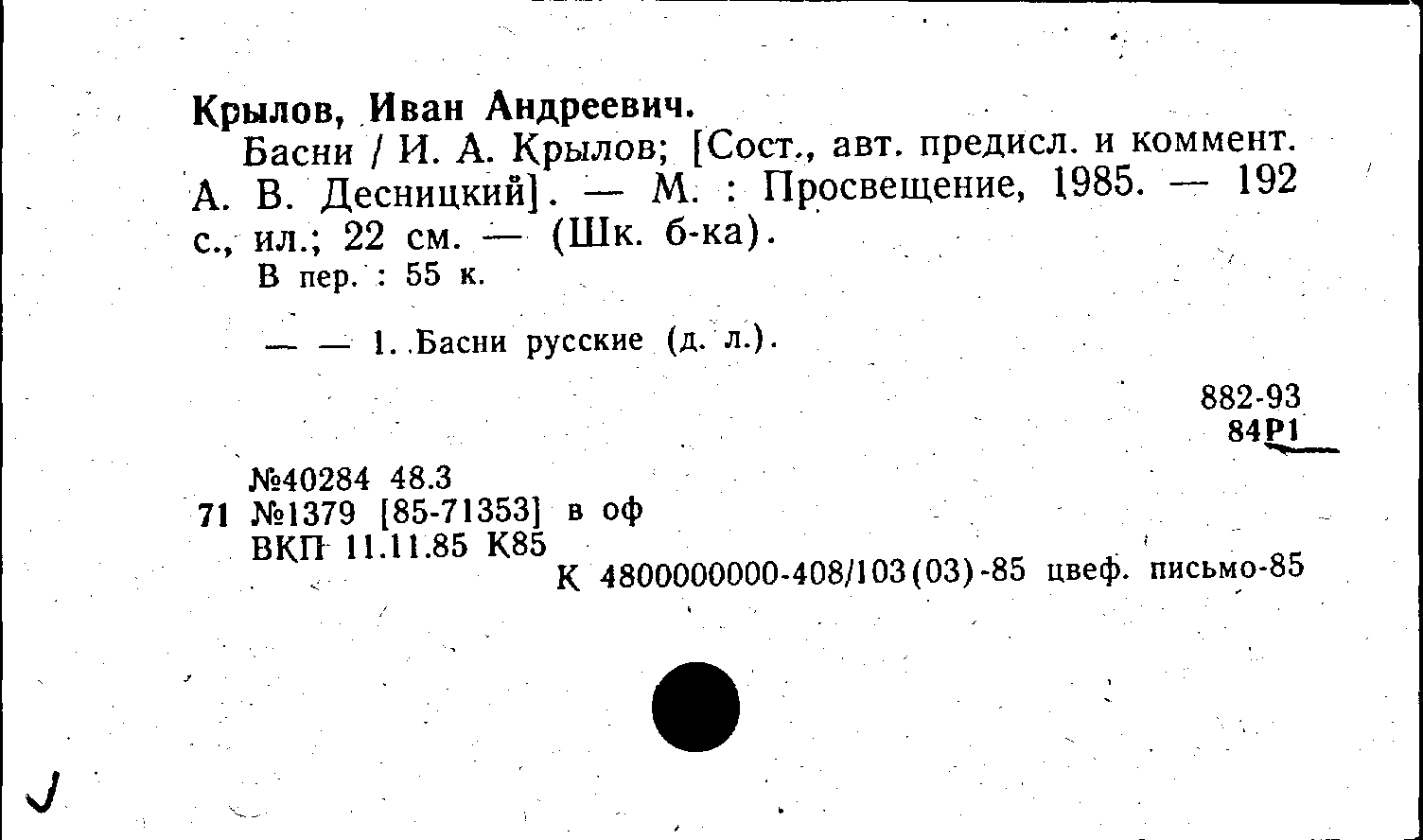 Крылов, Иван Андреевич.

Басни / И. А. Крылов; [Сост., авт. предисл. и коммент. А. В. Десницкий]. — М. : Просвещение, 1985. — 192 с., ил.; 22 см. — (Шк. б-ка).

В пер. : 55 к.

— — 1. Басни русские (д. л.).

882-93
84Р1

№40284 48.3
71 №1379 [85-71353] в оф
ВКП 11.11.85 К85
К 4800000000-408/103(03)-85 цвеф. письмо-85